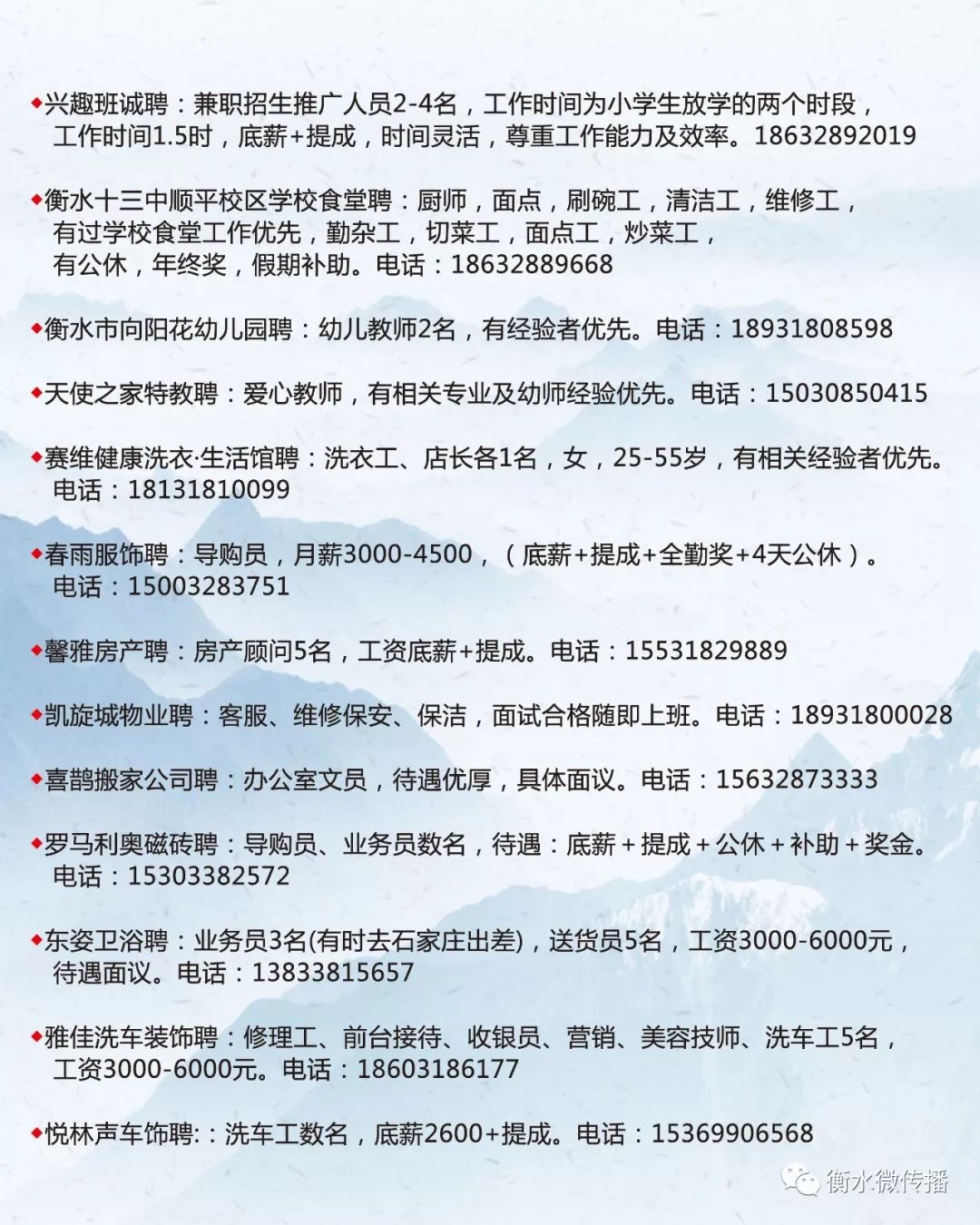 ◆兴趣班诚聘：兼职招生推广人员2-4名，工作时间为小学生放学的两个时段，工作时间1.5时，底薪+提成，时间灵活，尊重工作能力及效率。18632892019

◆衡水十三中顺平校区学校食堂聘：厨师，面点，刷碗工，清洁工，维修工，有过学校食堂工作优先，勤杂工，切菜工，面点工，炒菜工，有公休，年终奖，假期补助。电话：18632889668

◆衡水市向阳花幼儿园聘：幼儿教师2名，有经验者优先。电话：18931808598

◆天使之家特教聘：爱心教师，有相关专业及幼师经验优先。电话：15030850415

◆赛维健康洗衣·生活馆聘：洗衣工、店长各1名，女，25-55岁，有相关经验者优先。电话：18131810099

◆春雨服饰聘：导购员，月薪3000-4500，（底薪+提成+全勤奖+4天公休）。电话：15003283751

◆馨雅房产聘：房产顾问5名，工资底薪+提成。电话：15531829889

◆凯旋城物业聘：客服、维修保安、保洁，面试合格随即上班。电话：18931800028

◆喜鹊搬家公司聘：办公室文员，待遇优厚，具体面议。电话：15632873333

◆罗马利奥磁砖聘：导购员、业务员数名，待遇：底薪＋提成＋公休＋补助＋奖金。电话：15303382572

◆东姿卫浴聘：业务员3名(有时去石家庄出差)，送货员5名，工资3000-6000元，待遇面议。电话：13833815657

◆雅佳洗车装饰聘：修理工、前台接待、收银员、营销、美容技师、洗车工5名，工资3000-6000元。电话：18603186177

◆悦林声车饰聘:：洗车工数名，底薪2600+提成。电话：15369906568

衡水微传播